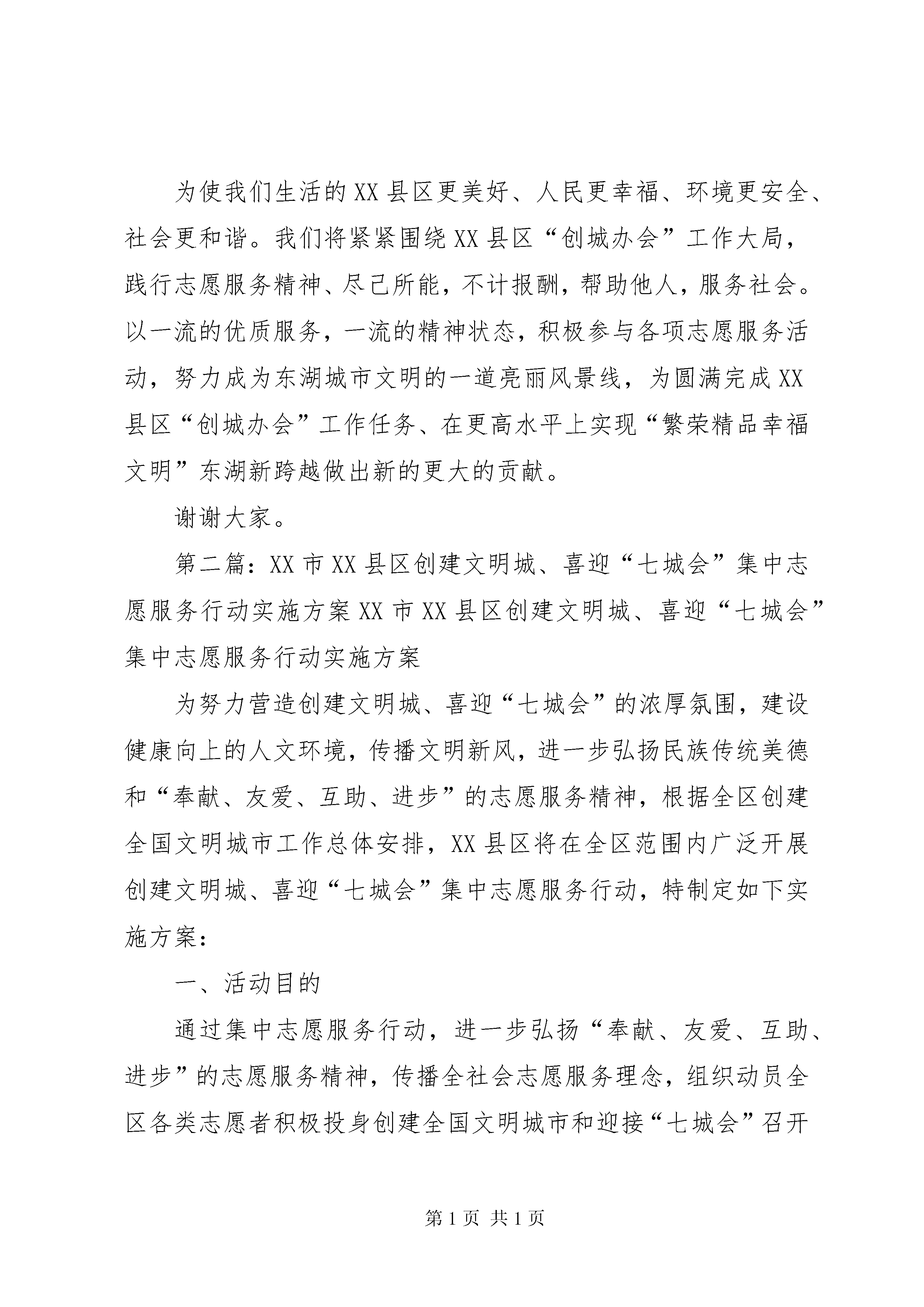 为使我们生活的XX县区更美好、人民更幸福、环境更安全、社会更和谐。我们将紧紧围绕XX县区“创城办会”工作大局，践行志愿服务精神、尽己所能，不计报酬，帮助他人，服务社会。以一流的优质服务，一流的精神状态，积极参与各项志愿服务活动，努力成为东湖城市文明的一道亮丽风景线，为圆满完成XX县区“创城办会”工作任务、在更高水平上实现“繁荣精品幸福文明”东湖新跨越做出新的更大的贡献。

谢谢大家。

第二篇：XX市XX县区创建文明城、喜迎“七城会”集中志愿服务行动实施方案XX市XX县区创建文明城、喜迎“七城会”集中志愿服务行动实施方案

为努力营造创建文明城、喜迎“七城会”的浓厚氛围，建设健康向上的人文环境，传播文明新风，进一步弘扬民族传统美德和“奉献、友爱、互助、进步”的志愿服务精神，根据全区创建全国文明城市工作总体安排，XX县区将在全区范围内广泛开展创建文明城、喜迎“七城会”集中志愿服务行动，特制定如下实施方案：

一、活动目的

通过集中志愿服务行动，进一步弘扬“奉献、友爱、互助、进步”的志愿服务精神，传播全社会志愿服务理念，组织动员全区各类志愿者积极投身创建全国文明城市和迎接“七城会”召开

第1页 共1页